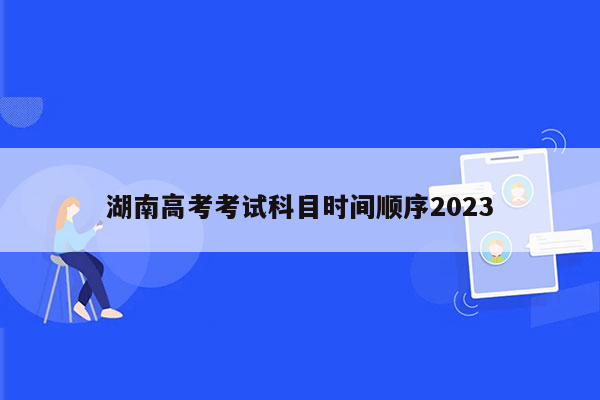 湖南高考考试科目时间顺序2023